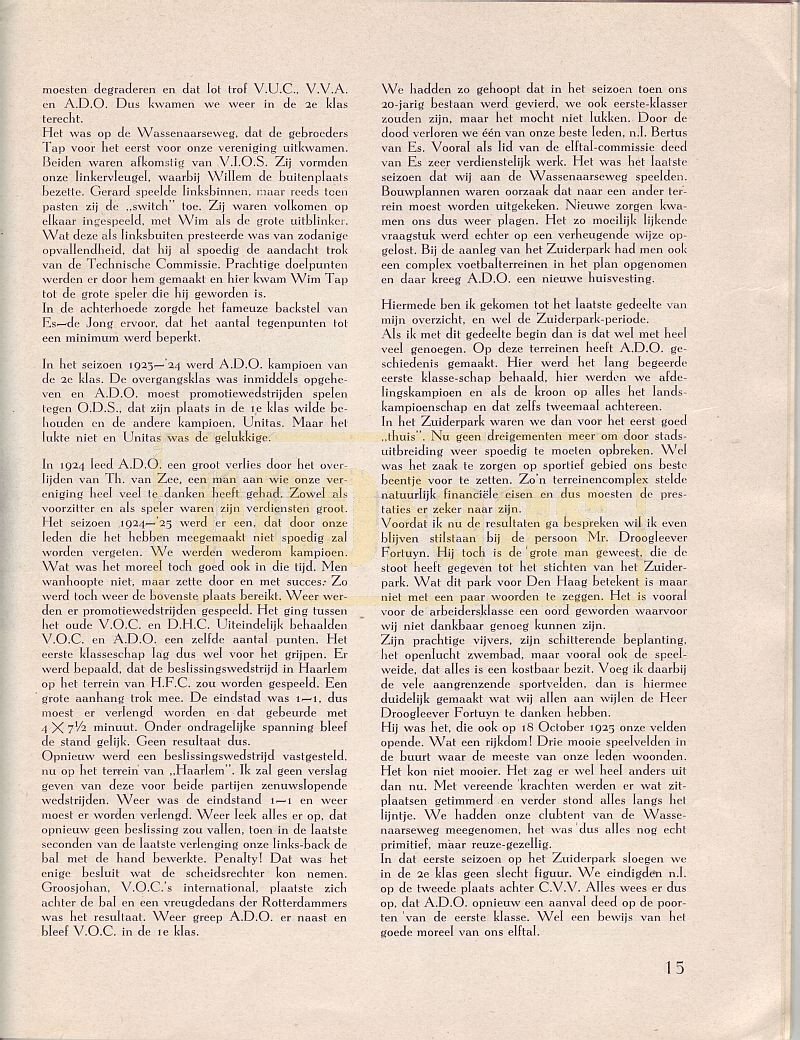 moesten degraderen en dat lot trof V.U.C., V.V.A. en A.D.O. Dus kwamen we weer in de 2e klas terecht.
Het was op de Wassenaarseweg, dat de gebroeders Tap voor het eerst voor onze vereniging uitkwamen. Beiden waren afkomstig van V.I.O.S. Zij vormden onze linkervleugel, waarbij Willem de buitenplaats bezette. Gerard speelde linksbinnen, maar reeds toen pasten zij de „switch" toe. Zij waren volkomen op elkaar ingespeeld, met Wim als de grote uitblinker. Wat deze als linksbuiten presteerde was van zodanige opvallendheid, dat hij al spoedig de aandacht trok van de Technische Commissie. Prachtige doelpunten werden er door hem gemaakt en hier kwam Wim Tap tot de grote speler die hij geworden is.
In de achterhoede zorgde het fameuze backstel van Es—de Jong ervoor, dat het aantal tegenpunten tot een minimum werd beperkt.

In het seizoen 1923—'24 werd A.D.O. kampioen van de 2e klas. De overgangsklas was inmiddels opgeheven en A.D.O. moest promotiewedstrijden spelen tegen O.D.S., dat zijn plaats in de 1e klas wilde behouden en de andere kampioen, Unitas. Maar het lukte niet en Unitas was de gelukkige.

In 1924 leed A.D.O. een groot verlies door het overlijden van Th. van Zee, een man aan wie onze vereniging heel veel te danken heeft gehad. Zowel als voorzitter en als speler waren zijn verdiensten groot. Het seizoen 1924—'25 werd er een, dat door onze leden die het hebben meegemaakt niet spoedig zal worden vergeten. We werden wederom kampioen. Wat was het moreel toch goed ook in die tijd. Men wanhoopte niet, maar zette door en met succes. Zo werd toch weer de bovenste plaats bereikt. Weer werden er promotiewedstrijden gespeeld. Het ging tussen het oude V.O.C. en D.H.C. Uiteindelijk behaalden V.O.C. en A.D.O. een zelfde aantal punten. Het eerste klasseschap lag dus wel voor het grijpen. Er werd bepaald, dat de beslissingswedstrijd in Haarlem op het terrein van H.F.C. zou worden gespeeld. Een grote aanhang trok mee. De eindstad was 1—1, dus moest er verlengd worden en dat gebeurde met $4 \times 7\frac{1}{2}$ minuut. Onder ondragelijke spanning bleef de stand gelijk. Geen resultaat dus.
Opnieuw werd een beslissingswedstrijd vastgesteld, nu op het terrein van „Haarlem". Ik zal geen verslag geven van deze voor beide partijen zenuwslopende wedstrijden. Weer was de eindstand 1—1 en weer moest er worden verlengd. Weer leek alles er op, dat opnieuw geen beslissing zou vallen, toen in de laatste seconden van de laatste verlenging onze links-back de bal met de hand bewerkte. Penalty! Dat was het enige besluit wat de scheidsrechter kon nemen. Groosjohan, V.O.C.'s international, plaatste zich achter de bal en een vreugdedans der Rotterdammers was het resultaat. Weer greep A.D.O. er naast en bleef V.O.C. in de 1e klas.

We hadden zo gehoopt dat in het seizoen toen ons 20-jarig bestaan werd gevierd, we ook eerste-klasser zouden zijn, maar het mocht niet lukken. Door de dood verloren we één van onze beste leden, n.l. Bertus van Es. Vooral als lid van de elftal-commissie deed van Es zeer verdienstelijk werk. Het was het laatste seizoen dat wij aan de Wassenaarseweg speelden. Bouwplannen waren oorzaak dat naar een ander terrein moest worden uitgekeken. Nieuwe zorgen kwamen ons dus weer plagen. Het zo moeilijk lijkende vraagstuk werd echter op een verheugende wijze opgelost. Bij de aanleg van het Zuiderpark had men ook een complex voetbalterreinen in het plan opgenomen en daar kreeg A.D.O. een nieuwe huisvesting.

Hiermede ben ik gekomen tot het laatste gedeelte van mijn overzicht, en wel de Zuiderpark-periode.
Als ik met dit gedeelte begin dan is dat wel met heel veel genoegen. Op deze terreinen heeft A.D.O. geschiedenis gemaakt. Hier werd het lang begeerde eerste klasse-schap behaald, hier werden we afdelingskampioen en als de kroon op alles het landskampioenschap en dat zelfs tweemaal achtereen.
In het Zuiderpark waren we dan voor het eerst goed „thuis". Nu geen dreigementen meer om door stadsuitbreiding weer spoedig te moeten opbreken. Wel was het zaak te zorgen op sportief gebied ons beste beentje voor te zetten. Zo'n terreinencomplex stelde natuurlijk financiële eisen en dus moesten de prestaties er zeker naar zijn.
Voordat ik nu de resultaten ga bespreken wil ik even blijven stilstaan bij de persoon Mr. Droogleever Fortuyn. Hij toch is de grote man geweest, die de stoot heeft gegeven tot het stichten van het Zuiderpark. Wat dit park voor Den Haag betekent is maar niet met een paar woorden te zeggen. Het is vooral voor de arbeidersklasse een oord geworden waarvoor wij niet dankbaar genoeg kunnen zijn.
Zijn prachtige vijvers, zijn schitterende beplanting, het openlucht zwembad, maar vooral ook de speelweide, dat alles is een kostbaar bezit. Voeg ik daarbij de vele aangrenzende sportvelden, dan is hiermee duidelijk gemaakt wat wij allen aan wijlen de Heer Droogleever Fortuyn te danken hebben.
Hij was het, die ook op 18 October 1925 onze velden opende. Wat een rijkdom! Drie mooie speelvelden in de buurt waar de meeste van onze leden woonden. Het kon niet mooier. Het zag er wel heel anders uit dan nu. Met vereende krachten werden er wat zitplaatsen getimmerd en verder stond alles langs het lijntje. We hadden onze clubtent van de Wassenaarseweg meegenomen, het was dus alles nog echt primitief, maar reuze-gezellig.
In dat eerste seizoen op het Zuiderpark sloegen we in de 2e klas geen slecht figuur. We eindigden n.l. op de tweede plaats achter C.V.V. Alles wees er dus op, dat A.D.O. opnieuw een aanval deed op de poorten van de eerste klasse. Wel een bewijs van het goede moreel van ons elftal.

15